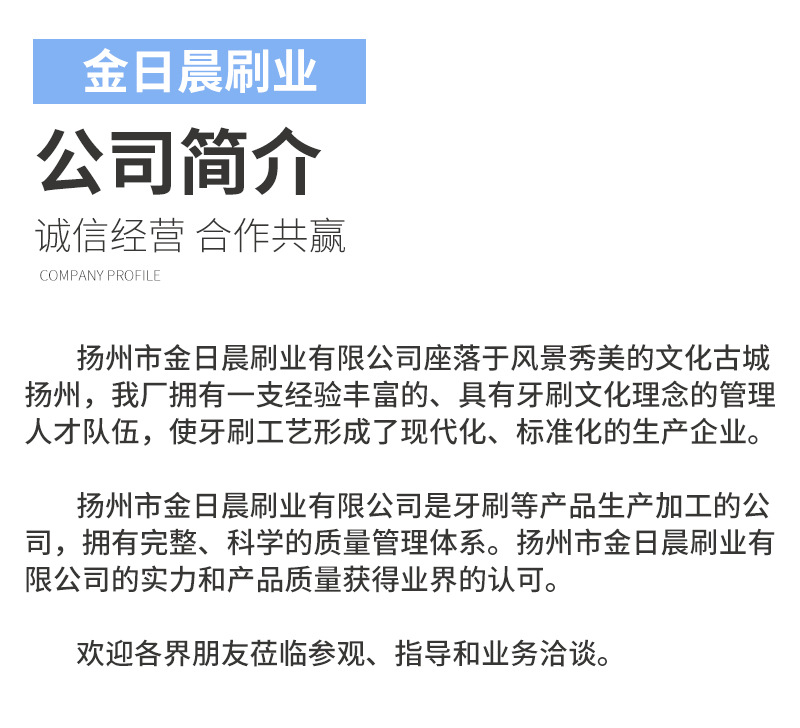 金日晨刷业

公司简介

诚信经营 合作共赢

COMPANY PROFILE

扬州市金日晨刷业有限公司座落于风景秀美的文化古城扬州，我厂拥有一支经验丰富的、具有牙刷文化理念的管理人才队伍，使牙刷工艺形成了现代化、标准化的生产企业。

扬州市金日晨刷业有限公司是牙刷等产品生产加工的公司，拥有完整、科学的质量管理体系。扬州市金日晨刷业有限公司的实力和产品质量获得业界的认可。

欢迎各界朋友莅临参观、指导和业务洽谈。